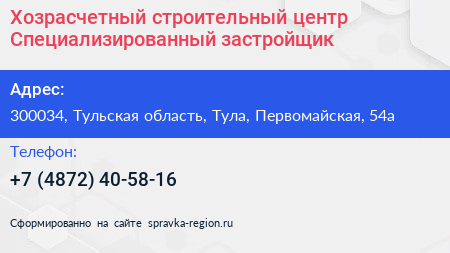 Хозрасчетный строительный центр Специализированный застройщик

Адрес:

300034, Тульская область, Тула, Первомайская, 54а

Телефон:

+7 (4872) 40-58-16

Сформированно на сайте spravka-region.ru